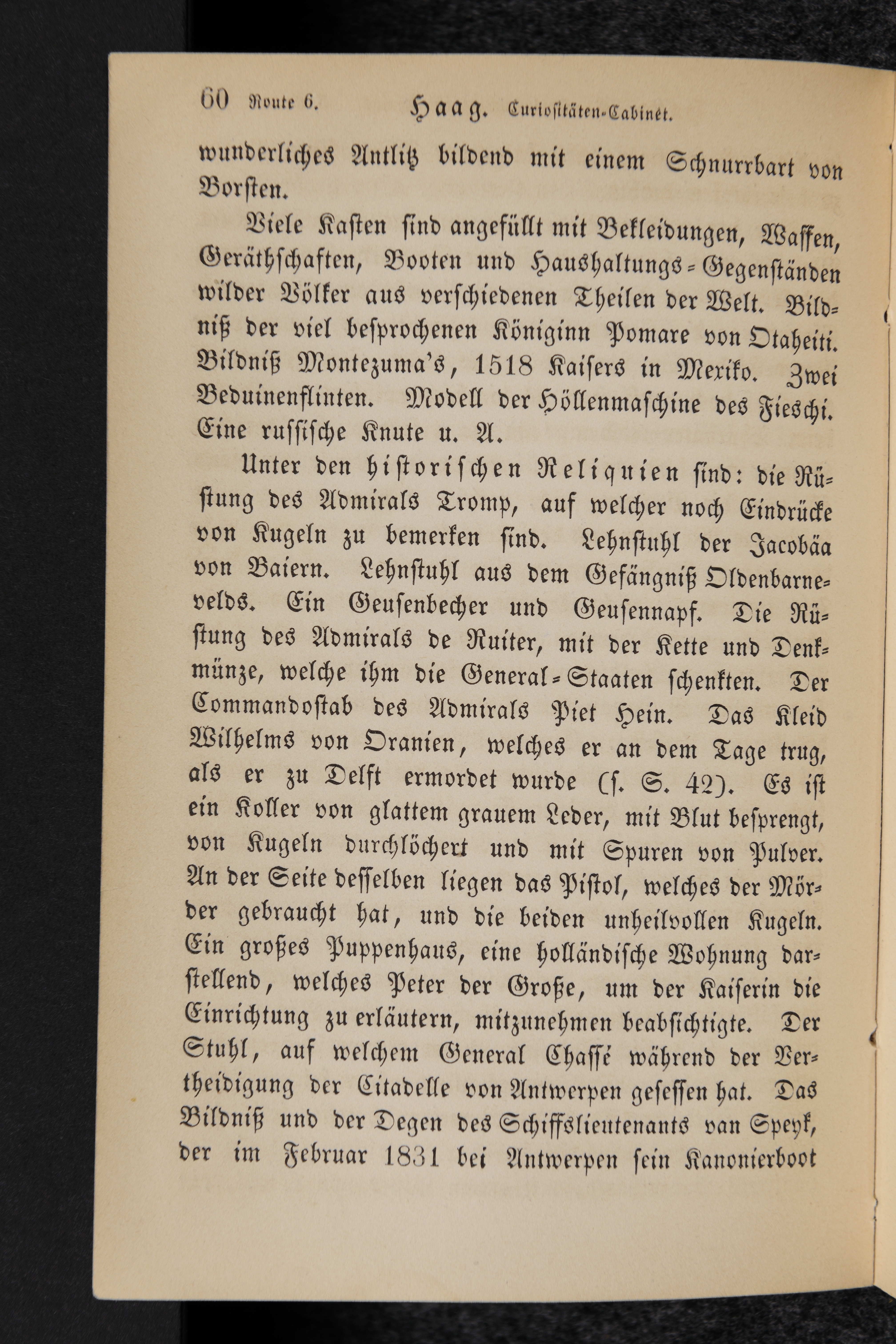 60 Route 6. Haag. Curiositäten-Cabinet.

wunderliches Antlitz bildend mit einem Schnurrbart von Borsten.

Viele Kasten sind angefüllt mit Bekleidungen, Waffen, Geräthschaften, Booten und Haushaltungs-Gegenständen wilder Völker aus verschiedenen Theilen der Welt. Bildniß der viel besprochenen Königinn Pomare von Otaheiti. Bildniß Montezuma's, 1518 Kaisers in Mexiko. Zwei Beduinenflinten. Modell der Höllenmaschine des Fieschi. Eine russische Knute u. A.

Unter den historischen Reliquien sind: die Rüstung des Admirals Tromp, auf welcher noch Eindrücke von Kugeln zu bemerken sind. Lehnstuhl der Jacobäa von Baiern. Lehnstuhl aus dem Gefängniß Oldenbarnevelds. Ein Geusenbecher und Geusennapf. Die Rüstung des Admirals de Ruiter, mit der Kette und Denkmünze, welche ihm die General-Staaten schenkten. Der Commandostab des Admirals Piet Hein. Das Kleid Wilhelms von Oranien, welches er an dem Tage trug, als er zu Delft ermordet wurde (s. S. 42). Es ist ein Koller von glattem grauem Leder, mit Blut besprengt, von Kugeln durchlöchert und mit Spuren von Pulver. An der Seite desselben liegen das Pistol, welches der Mörder gebraucht hat, und die beiden unheilvollen Kugeln. Ein großes Puppenhaus, eine holländische Wohnung darstellend, welches Peter der Große, um der Kaiserin die Einrichtung zu erläutern, mitzunehmen beabsichtigte. Der Stuhl, auf welchem General Chassé während der Vertheidigung der Citadelle von Antwerpen gesessen hat. Das Bildniß und der Degen des Schiffslieutenants van Speyk, der im Februar 1831 bei Antwerpen sein Kanonierboot